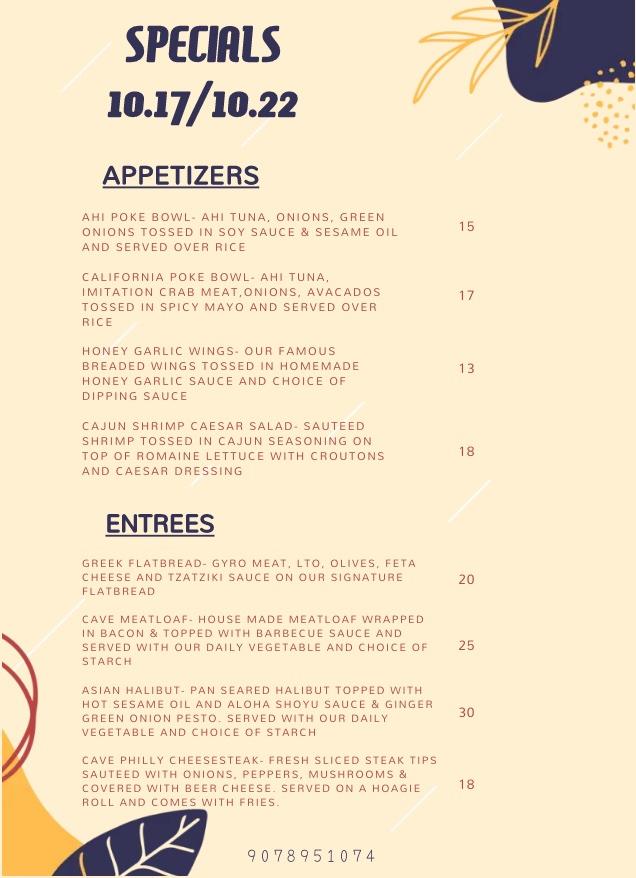 SPECIALS
10.17/10.22

APPETIZERS

AHI POKE BOWL- AHI TUNA, ONIONS, GREEN ONIONS TOSSED IN SOY SAUCE & SESAME OIL AND SERVED OVER RICE 15

CALIFORNIA POKE BOWL- AHI TUNA, IMITATION CRAB MEAT,ONIONS, AVACADOS TOSSED IN SPICY MAYO AND SERVED OVER RICE 17

HONEY GARLIC WINGS- OUR FAMOUS BREADED WINGS TOSSED IN HOMEMADE HONEY GARLIC SAUCE AND CHOICE OF DIPPING SAUCE 13

CAJUN SHRIMP CAESAR SALAD- SAUTEED SHRIMP TOSSED IN CAJUN SEASONING ON TOP OF ROMAINE LETTUCE WITH CROUTONS AND CAESAR DRESSING 18

ENTREES

GREEK FLATBREAD- GYRO MEAT, LTO, OLIVES, FETA CHEESE AND TZATZIKI SAUCE ON OUR SIGNATURE FLATBREAD 20

CAVE MEATLOAF- HOUSE MADE MEATLOAF WRAPPED IN BACON & TOPPED WITH BARBECUE SAUCE AND SERVED WITH OUR DAILY VEGETABLE AND CHOICE OF STARCH 25

ASIAN HALIBUT- PAN SEARED HALIBUT TOPPED WITH HOT SESAME OIL AND ALOHA SHOYU SAUCE & GINGER GREEN ONION PESTO. SERVED WITH OUR DAILY VEGETABLE AND CHOICE OF STARCH 30

CAVE PHILLY CHEESESTEAK- FRESH SLICED STEAK TIPS SAUTEED WITH ONIONS, PEPPERS, MUSHROOMS & COVERED WITH BEER CHEESE. SERVED ON A HOAGIE ROLL AND COMES WITH FRIES. 18

9078951074